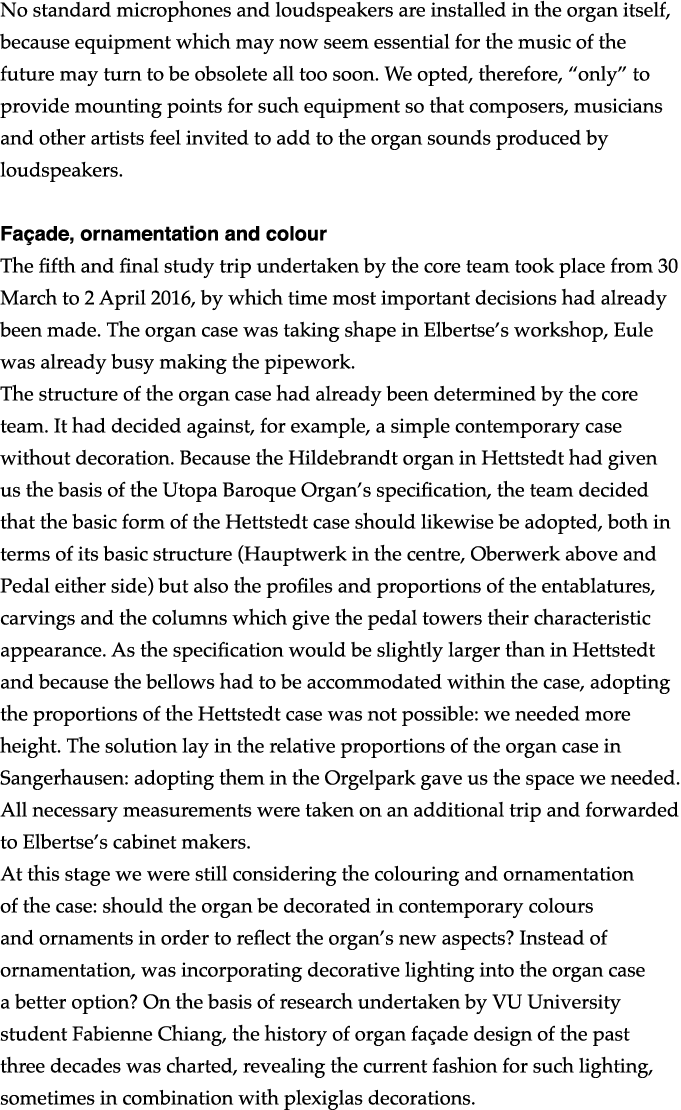 No standard microphones and loudspeakers are installed in the organ itself, because equipment which may now seem essential for the music of the future may turn to be obsolete all too soon. We opted, therefore, “only” to provide mounting points for such equipment so that composers, musicians and other artists feel invited to add to the organ sounds produced by loudspeakers.

Façade, ornamentation and colour
The fifth and final study trip undertaken by the core team took place from 30 March to 2 April 2016, by which time most important decisions had already been made. The organ case was taking shape in Elbertse’s workshop, Eule was already busy making the pipework.
The structure of the organ case had already been determined by the core team. It had decided against, for example, a simple contemporary case without decoration. Because the Hildebrandt organ in Hettstedt had given us the basis of the Utopa Baroque Organ’s specification, the team decided that the basic form of the Hettstedt case should likewise be adopted, both in terms of its basic structure (Hauptwerk in the centre, Oberwerk above and Pedal either side) but also the profiles and proportions of the entablatures, carvings and the columns which give the pedal towers their characteristic appearance. As the specification would be slightly larger than in Hettstedt and because the bellows had to be accommodated within the case, adopting the proportions of the Hettstedt case was not possible: we needed more height. The solution lay in the relative proportions of the organ case in Sangerhausen: adopting them in the Orgelpark gave us the space we needed. All necessary measurements were taken on an additional trip and forwarded to Elbertse’s cabinet makers.
At this stage we were still considering the colouring and ornamentation of the case: should the organ be decorated in contemporary colours and ornaments in order to reflect the organ’s new aspects? Instead of ornamentation, was incorporating decorative lighting into the organ case a better option? On the basis of research undertaken by VU University student Fabienne Chiang, the history of organ façade design of the past three decades was charted, revealing the current fashion for such lighting, sometimes in combination with plexiglas decorations.